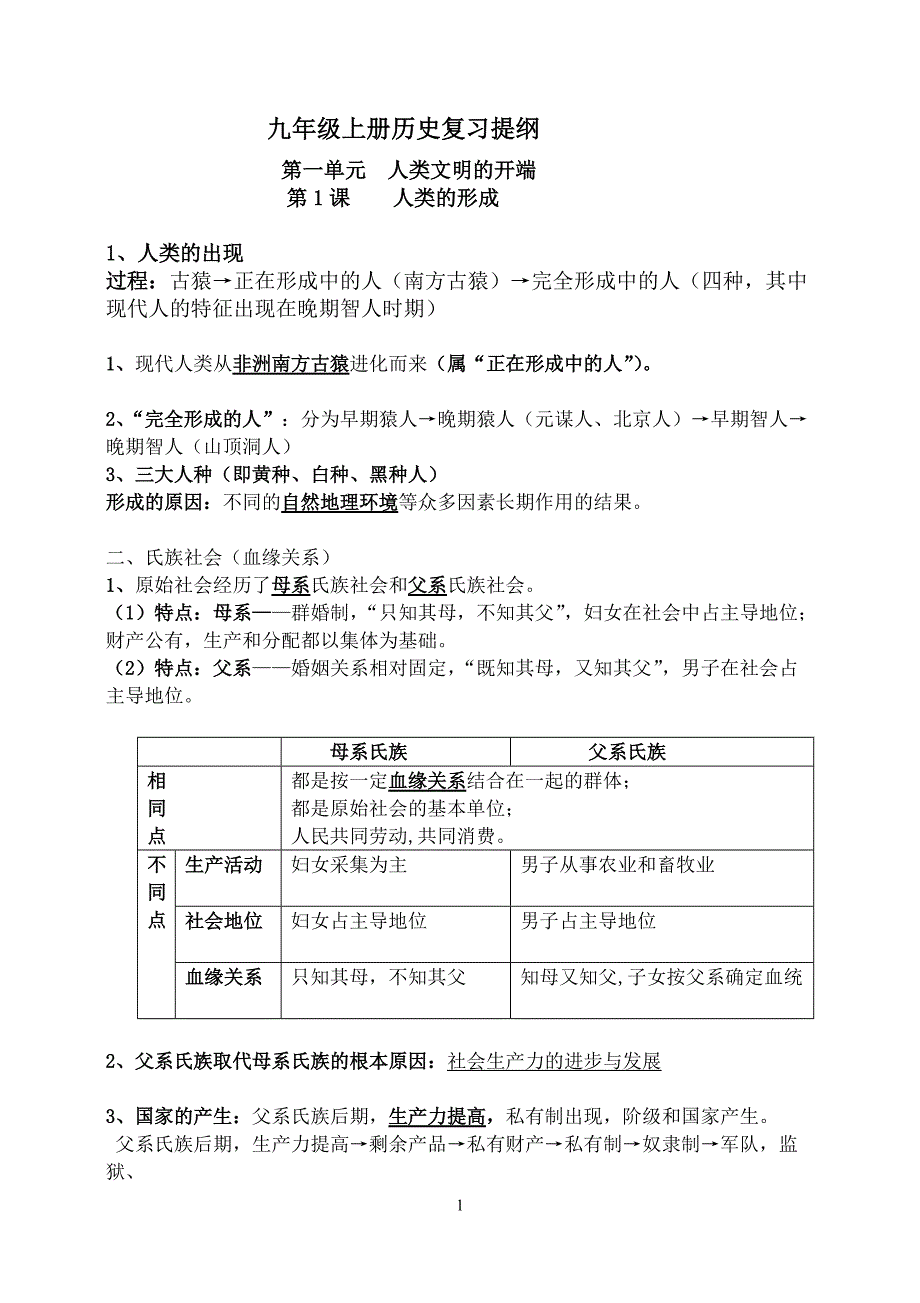 九年级上册历史复习提纲

第一单元　人类文明的开端

第 1 课　　人类的形成

1、人类的出现

过程：古猿→正在形成中的人（南方古猿）→完全形成中的人（四种，其中现代人的特征出现在晚期智人时期）

1、现代人类从非洲南方古猿进化而来（属“正在形成中的人”）。

2、“完全形成的人”：分为早期猿人→晚期猿人（元谋人、北京人）→早期智人→晚期智人（山顶洞人）

3、三大人种（即黄种、白种、黑种人）

形成的原因：不同的自然地理环境等众多因素长期作用的结果。

二、氏族社会（血缘关系）

1、原始社会经历了母系氏族社会和父系氏族社会。

（1）特点：母系——群婚制，“只知其母，不知其父”，妇女在社会中占主导地位；财产公有，生产和分配都以集体为基础。

（2）特点：父系——婚姻关系相对固定，“既知其母，又知其父”，男子在社会占主导地位。

| | | 母系氏族 | 父系氏族 |
|---|---|---|---|
| 相同点 | | 都是按一定血缘关系结合在一起的群体；都是原始社会的基本单位；人民共同劳动，共同消费。 | |
| 不同点 | 生产活动 | 妇女采集为主 | 男子从事农业和畜牧业 |
| | 社会地位 | 妇女占主导地位 | 男子占主导地位 |
| | 血缘关系 | 只知其母，不知其父 | 知母又知父，子女按父系确定血统 |

2、父系氏族取代母系氏族的根本原因：社会生产力的进步与发展

3、国家的产生：父系氏族后期，生产力提高，私有制出现，阶级和国家产生。

父系氏族后期，生产力提高→剩余产品→私有财产→私有制→奴隶制→军队，监狱、

1